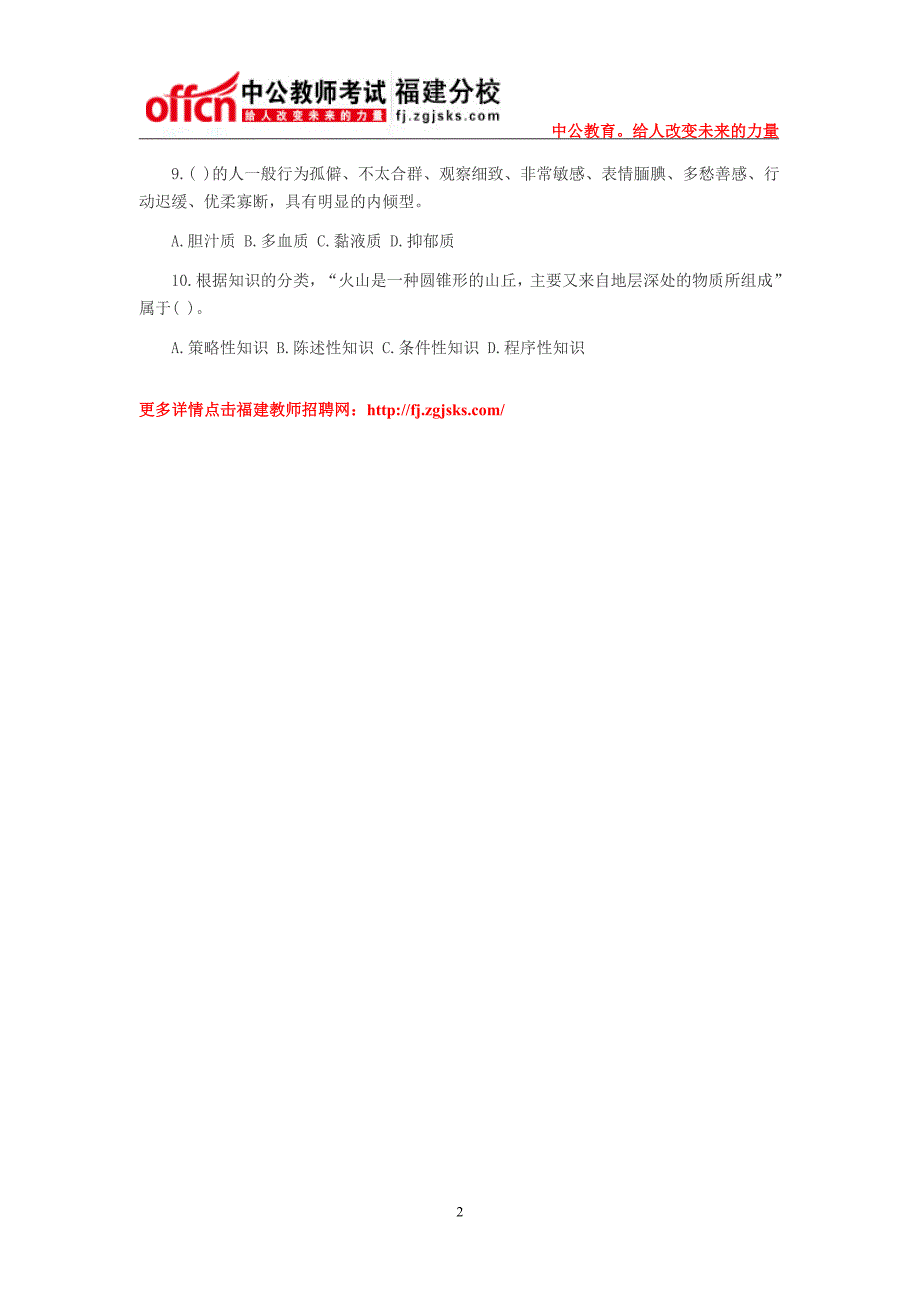 offcn 中公教师考试 福建分校
给人改变未来的力量 fj.zgjsks.com
中公教育。给人改变未来的力量

9.( )的人一般行为孤僻、不太合群、观察细致、非常敏感、表情腼腆、多愁善感、行动迟缓、优柔寡断，具有明显的内倾型。

A.胆汁质 B.多血质 C.黏液质 D.抑郁质

10.根据知识的分类，“火山是一种圆锥形的山丘，主要又来自地层深处的物质所组成”属于( )。

A.策略性知识 B.陈述性知识 C.条件性知识 D.程序性知识

更多详情点击福建教师招聘网：http://fj.zgjsks.com/

2